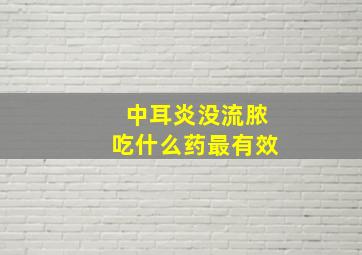 中耳炎没流脓
吃什么药最有效